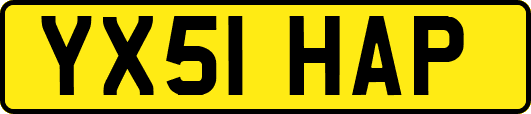 YX51 HAP